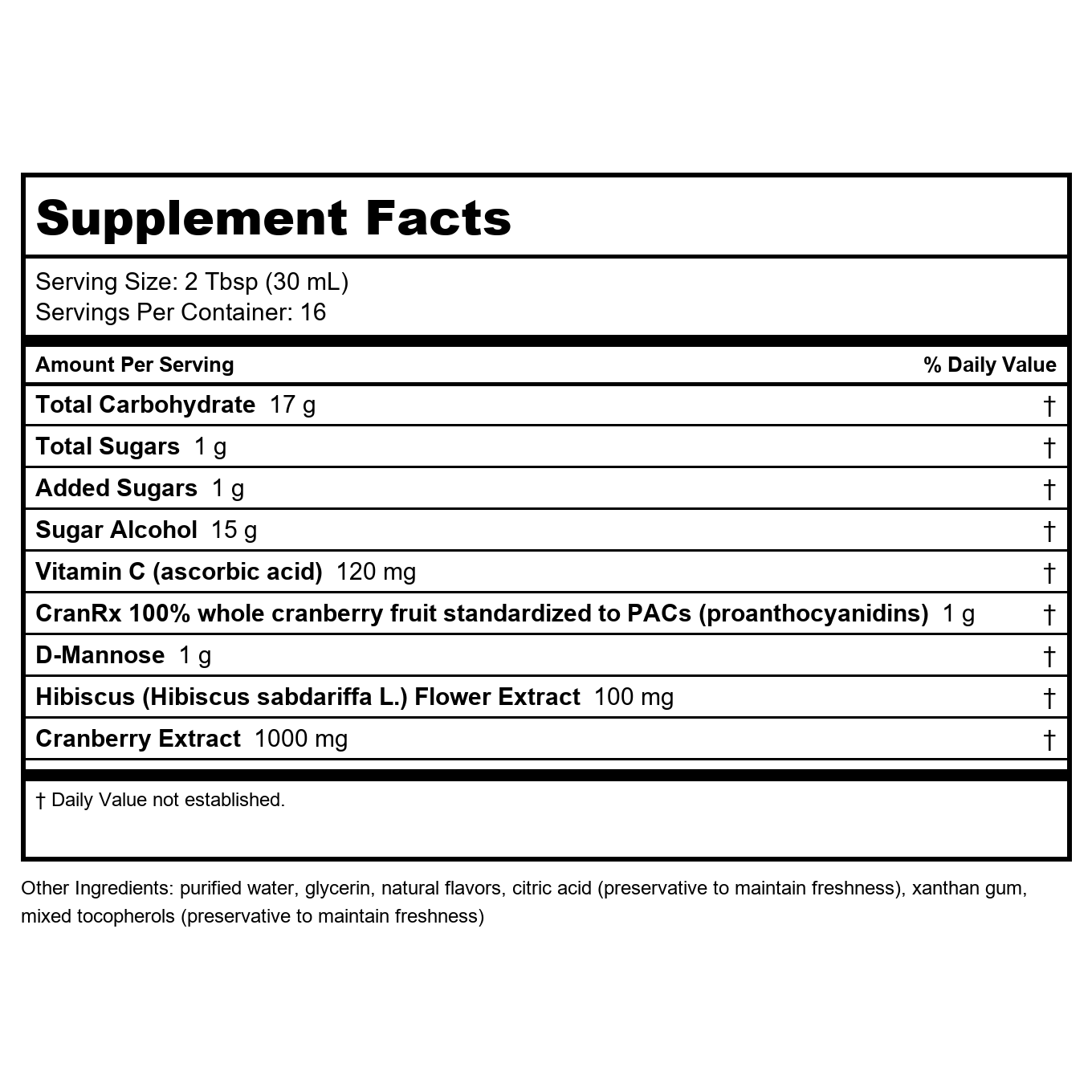 Supplement Facts

Serving Size: 2 Tbsp (30 mL)
Servings Per Container: 16

| Amount Per Serving | % Daily Value |
|---|---|
| Total Carbohydrate 17 g | † |
| Total Sugars 1 g | † |
| Added Sugars 1 g | † |
| Sugar Alcohol 15 g | † |
| Vitamin C (ascorbic acid) 120 mg | † |
| CranRx 100% whole cranberry fruit standardized to PACs (proanthocyanidins) 1 g | † |
| D-Mannose 1 g | † |
| Hibiscus (Hibiscus sabdariffa L.) Flower Extract 100 mg | † |
| Cranberry Extract 1000 mg | † |

† Daily Value not established.

Other Ingredients: purified water, glycerin, natural flavors, citric acid (preservative to maintain freshness), xanthan gum, mixed tocopherols (preservative to maintain freshness)